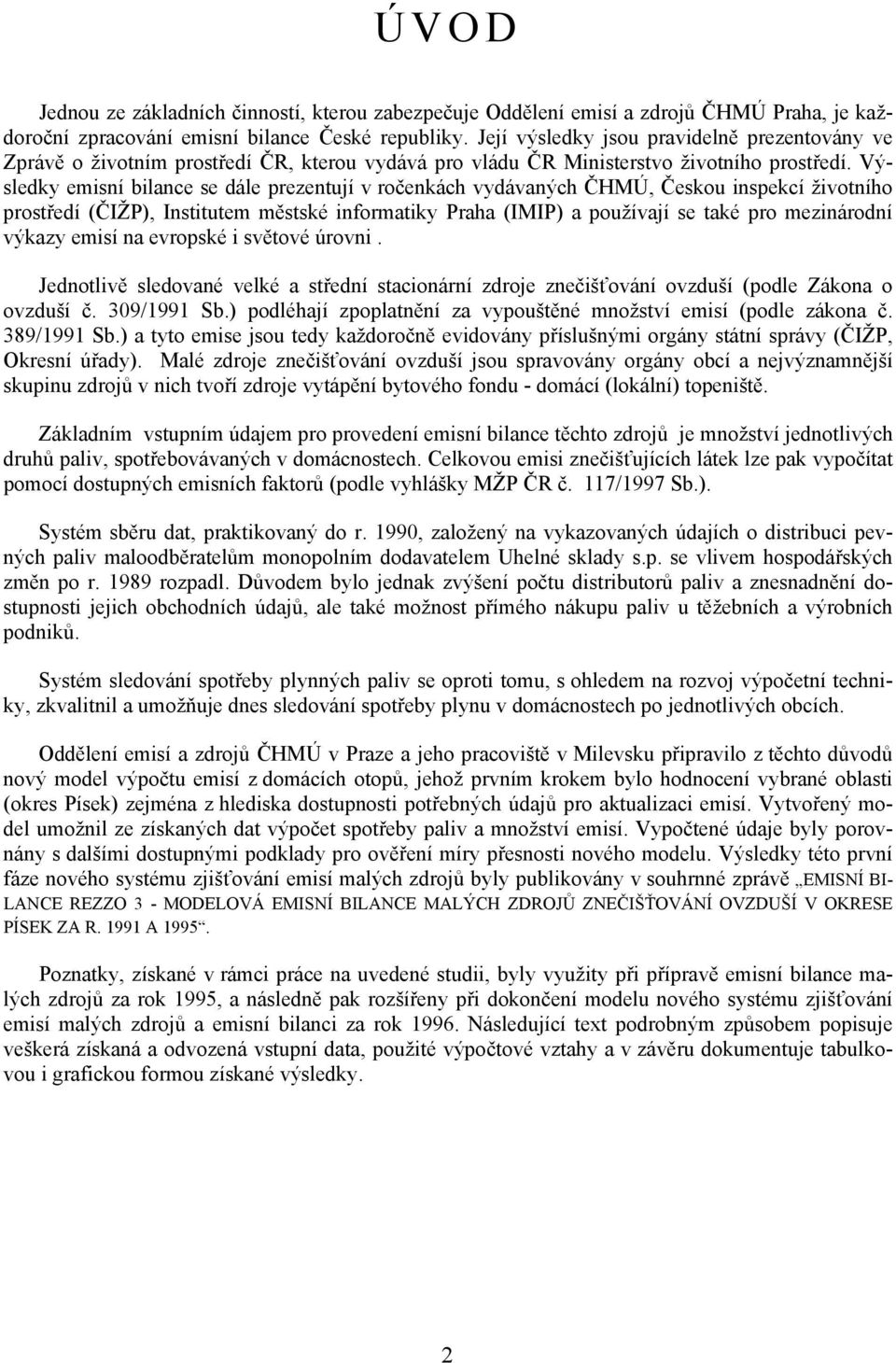 Ú V O D

Jednou ze základních činností, kterou zabezpečuje Oddělení emisí a zdrojů ČHMÚ Praha, je každoroční zpracování emisní bilance České republiky. Její výsledky jsou pravidelně prezentovány ve Zprávě o životním prostředí ČR, kterou vydává pro vládu ČR Ministerstvo životního prostředí. Výsledky emisní bilance se dále prezentují v ročenkách vydávaných ČHMÚ, Českou inspekcí životního prostředí (ČIŽP), Institutem městské informatiky Praha (IMIP) a používají se také pro mezinárodní výkazy emisí na evropské i světové úrovni .

Jednotlivě sledované velké a střední stacionární zdroje znečišťování ovzduší (podle Zákona o ovzduší č. 309/1991 Sb.) podléhají zpoplatnění za vypouštěné množství emisí (podle zákona č. 389/1991 Sb.) a tyto emise jsou tedy každoročně evidovány příslušnými orgány státní správy (ČIŽP, Okresní úřady). Malé zdroje znečišťování ovzduší jsou spravovány orgány obcí a nejvýznamnější skupinu zdrojů v nich tvoří zdroje vytápění bytového fondu - domácí (lokální) topeniště.

Základním vstupním údajem pro provedení emisní bilance těchto zdrojů je množství jednotlivých druhů paliv, spotřebovávaných v domácnostech. Celkovou emisi znečišťujících látek lze pak vypočítat pomocí dostupných emisních faktorů (podle vyhlášky MŽP ČR č. 117/1997 Sb.).

Systém sběru dat, praktikovaný do r. 1990, založený na vykazovaných údajích o distribuci pevných paliv maloodběratelům monopolním dodavatelem Uhelné sklady s.p. se vlivem hospodářských změn po r. 1989 rozpadl. Důvodem bylo jednak zvýšení počtu distributorů paliv a znesnadnění dostupnosti jejich obchodních údajů, ale také možnost přímého nákupu paliv u těžebních a výrobních podniků.

Systém sledování spotřeby plynných paliv se oproti tomu, s ohledem na rozvoj výpočetní techniky, zkvalitnil a umožňuje dnes sledování spotřeby plynu v domácnostech po jednotlivých obcích.

Oddělení emisí a zdrojů ČHMÚ v Praze a jeho pracoviště v Milevsku připravilo z těchto důvodů nový model výpočtu emisí z domácích otopů, jehož prvním krokem bylo hodnocení vybrané oblasti (okres Písek) zejména z hlediska dostupnosti potřebných údajů pro aktualizaci emisí. Vytvořený model umožnil ze získaných dat výpočet spotřeby paliv a množství emisí. Vypočtené údaje byly porovnány s dalšími dostupnými podklady pro ověření míry přesnosti nového modelu. Výsledky této první fáze nového systému zjišťování emisí malých zdrojů byly publikovány v souhrnné zprávě „EMISNÍ BILANCE REZZO 3 - MODELOVÁ EMISNÍ BILANCE MALÝCH ZDROJŮ ZNEČIŠŤOVÁNÍ OVZDUŠÍ V OKRESE PÍSEK ZA R. 1991 A 1995“.

Poznatky, získané v rámci práce na uvedené studii, byly využity při přípravě emisní bilance malých zdrojů za rok 1995, a následně pak rozšířeny při dokončení modelu nového systému zjišťování emisí malých zdrojů a emisní bilanci za rok 1996. Následující text podrobným způsobem popisuje veškerá získaná a odvozená vstupní data, použité výpočtové vztahy a v závěru dokumentuje tabulkovou i grafickou formou získané výsledky.

2